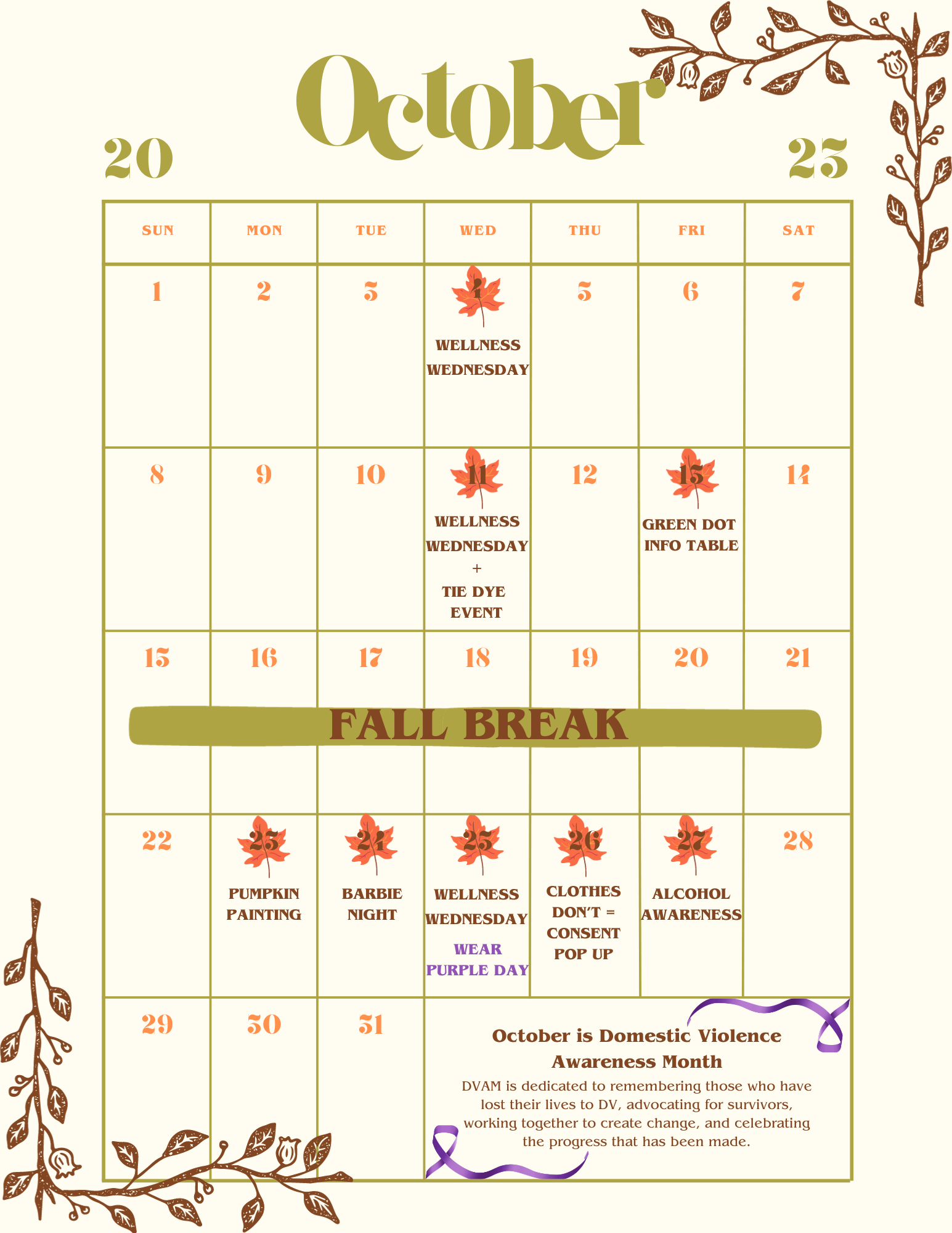 20 October 23

| SUN | MON | TUE | WED | THU | FRI | SAT |
|---|---|---|---|---|---|---|
| 1 | 2 | 3 | 4 WELLNESS WEDNESDAY | 5 | 6 | 7 |
| 8 | 9 | 10 | 11 WELLNESS WEDNESDAY + TIE DYE EVENT | 12 | 13 GREEN DOT INFO TABLE | 14 |
| 15 | 16 | 17 | 18 | 19 | 20 | 21 |
| 22 | 23 PUMPKIN PAINTING | 24 BARBIE NIGHT | 25 WELLNESS WEDNESDAY WEAR PURPLE DAY | 26 CLOTHES DON'T = CONSENT POP UP | 27 ALCOHOL AWARENESS | 28 |
| 29 | 30 | 31 | | | | |

FALL BREAK

October is Domestic Violence Awareness Month

DVAM is dedicated to remembering those who have lost their lives to DV, advocating for survivors, working together to create change, and celebrating the progress that has been made.